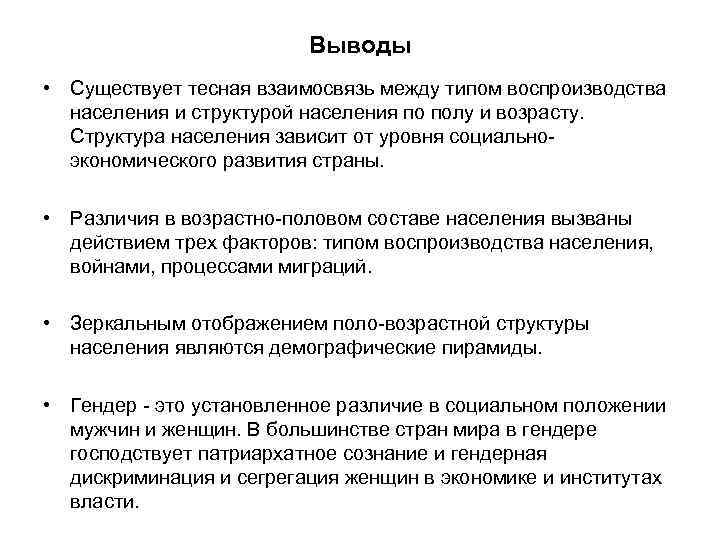 Выводы

• Существует тесная взаимосвязь между типом воспроизводства населения и структурой населения по полу и возрасту. Структура населения зависит от уровня социально-экономического развития страны.

• Различия в возрастно-половом составе населения вызваны действием трех факторов: типом воспроизводства населения, войнами, процессами миграций.

• Зеркальным отображением поло-возрастной структуры населения являются демографические пирамиды.

• Гендер - это установленное различие в социальном положении мужчин и женщин. В большинстве стран мира в гендере господствует патриархатное сознание и гендерная дискриминация и сегрегация женщин в экономике и институтах власти.